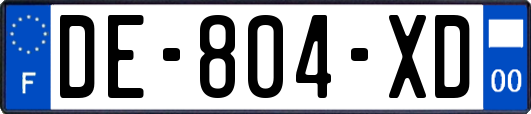 F

DE-804-XD

00